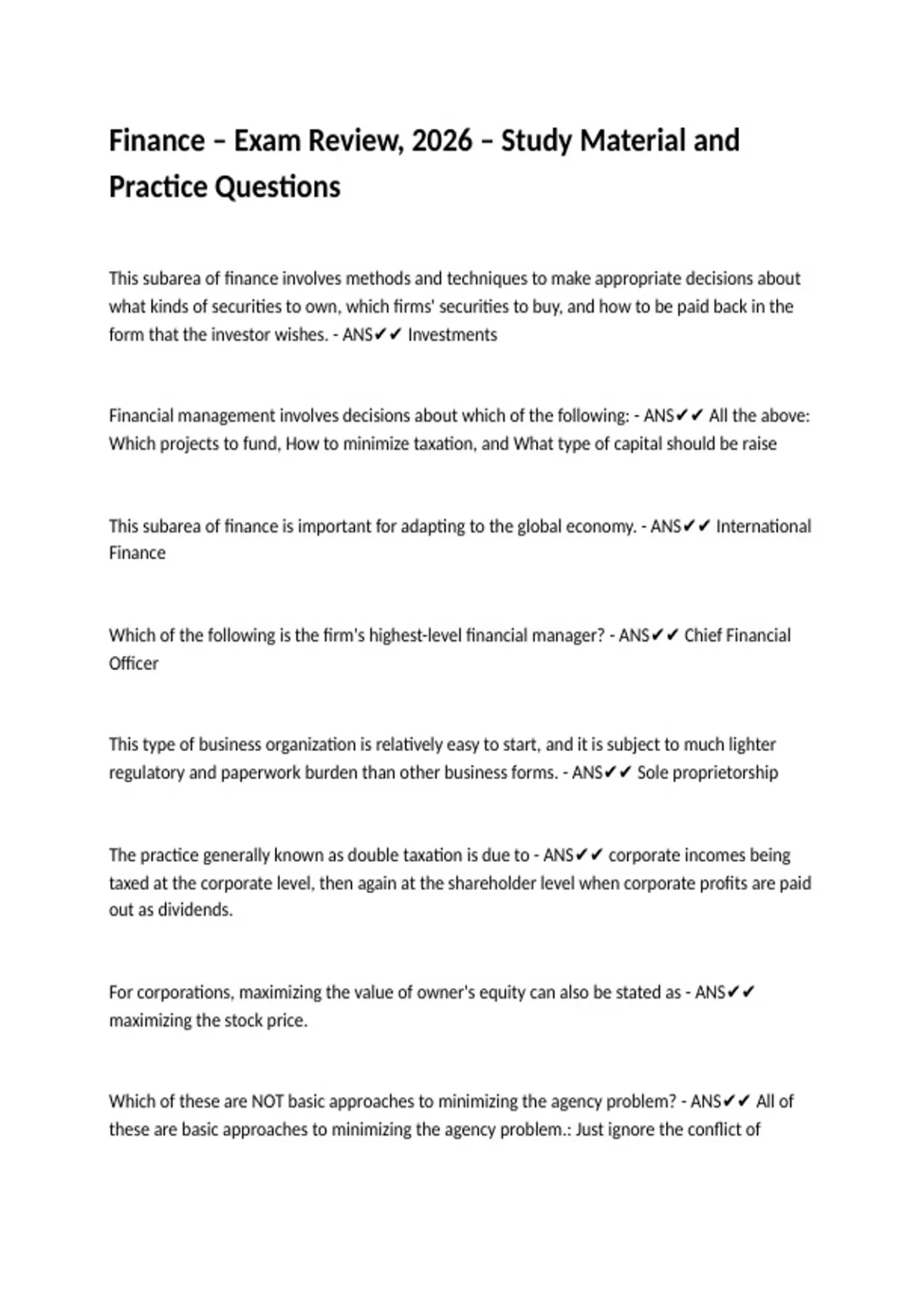 Finance – Exam Review, 2026 – Study Material and Practice Questions

This subarea of finance involves methods and techniques to make appropriate decisions about what kinds of securities to own, which firms' securities to buy, and how to be paid back in the form that the investor wishes. - ANS✔✔ Investments

Financial management involves decisions about which of the following: - ANS✔✔ All the above: Which projects to fund, How to minimize taxation, and What type of capital should be raise

This subarea of finance is important for adapting to the global economy. - ANS✔✔ International Finance

Which of the following is the firm's highest-level financial manager? - ANS✔✔ Chief Financial Officer

This type of business organization is relatively easy to start, and it is subject to much lighter regulatory and paperwork burden than other business forms. - ANS✔✔ Sole proprietorship

The practice generally known as double taxation is due to - ANS✔✔ corporate incomes being taxed at the corporate level, then again at the shareholder level when corporate profits are paid out as dividends.

For corporations, maximizing the value of owner's equity can also be stated as - ANS✔✔ maximizing the stock price.

Which of these are NOT basic approaches to minimizing the agency problem? - ANS✔✔ All of these are basic approaches to minimizing the agency problem.: Just ignore the conflict of